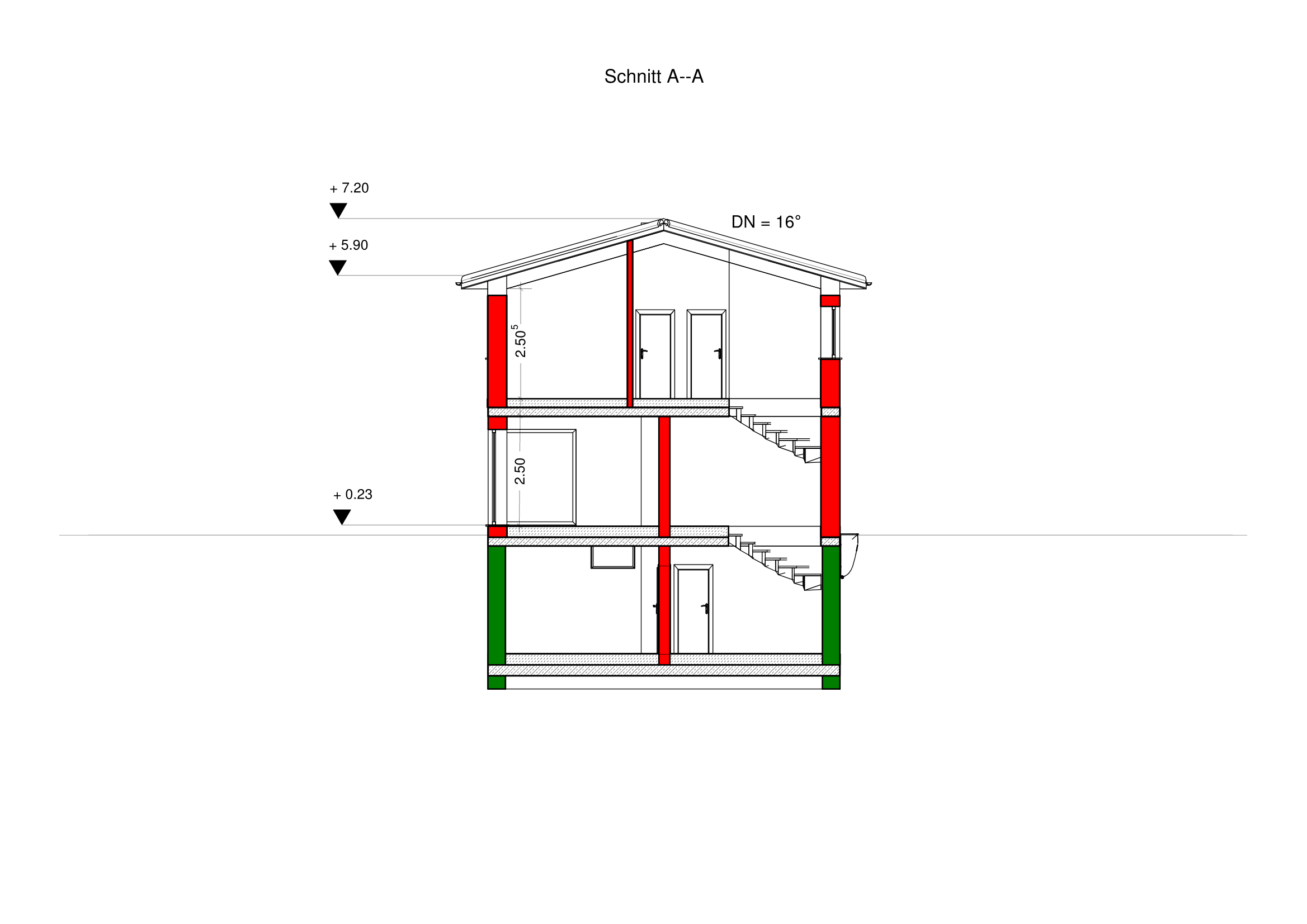 Schnitt A--A

+ 7.20

DN = 16°

+ 5.90

$2.50^5$

2.50

+ 0.23